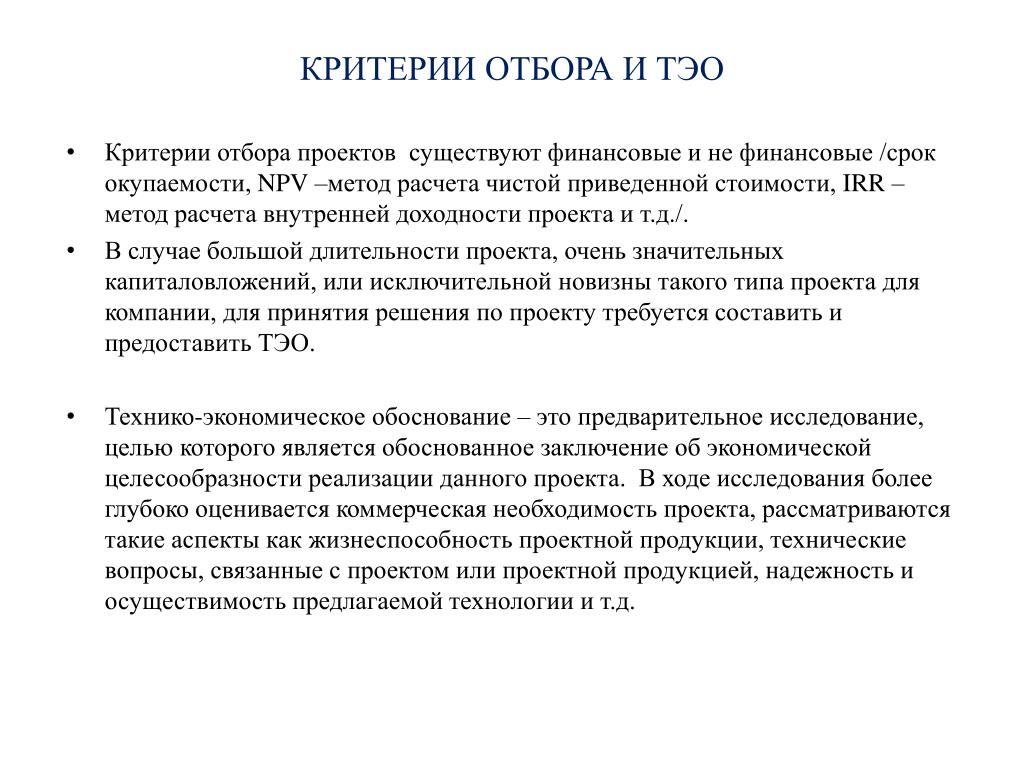 КРИТЕРИИ ОТБОРА И ТЭО

• Критерии отбора проектов существуют финансовые и не финансовые /срок окупаемости, NPV –метод расчета чистой приведенной стоимости, IRR – метод расчета внутренней доходности проекта и т.д./.

• В случае большой длительности проекта, очень значительных капиталовложений, или исключительной новизны такого типа проекта для компании, для принятия решения по проекту требуется составить и предоставить ТЭО.

• Технико-экономическое обоснование – это предварительное исследование, целью которого является обоснованное заключение об экономической целесообразности реализации данного проекта. В ходе исследования более глубоко оценивается коммерческая необходимость проекта, рассматриваются такие аспекты как жизнеспособность проектной продукции, технические вопросы, связанные с проектом или проектной продукцией, надежность и осуществимость предлагаемой технологии и т.д.